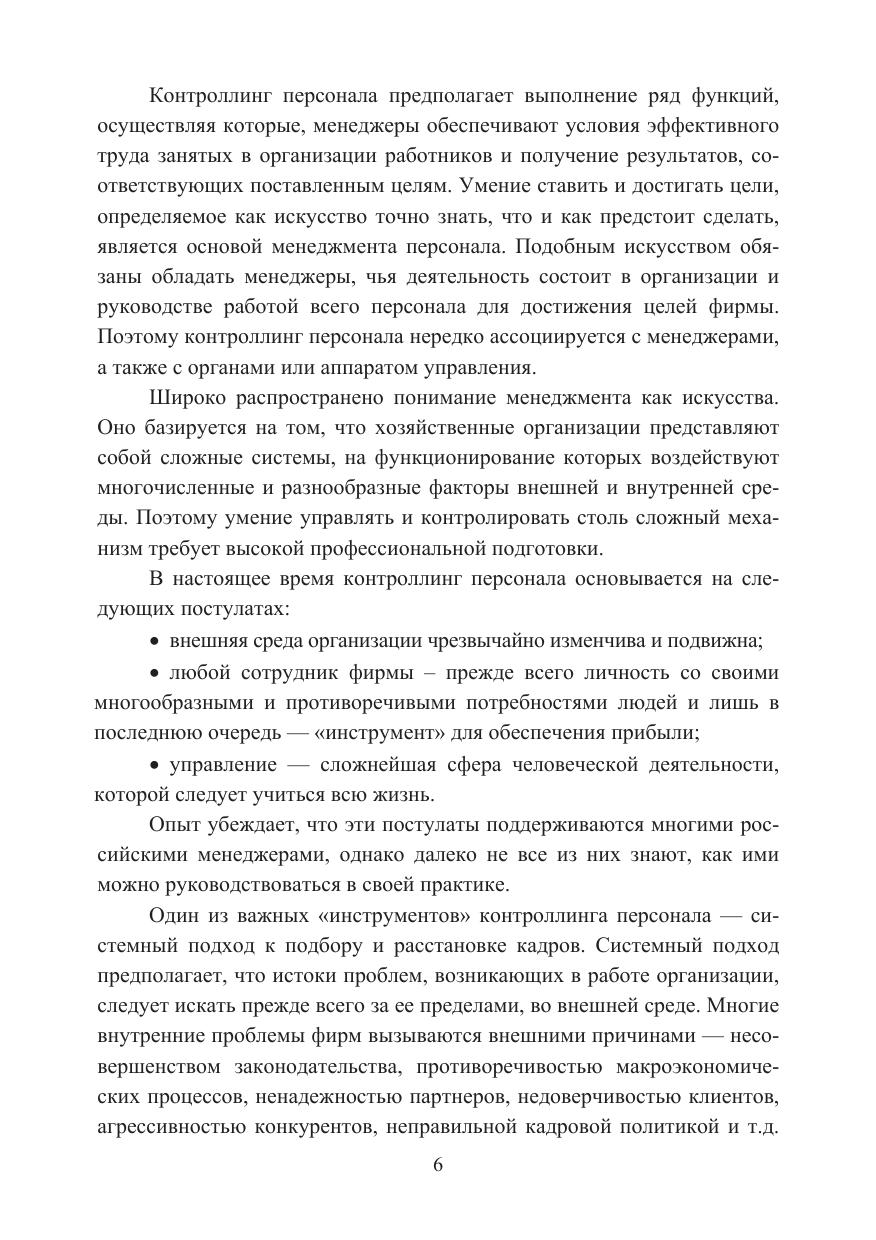 Контроллинг персонала предполагает выполнение ряд функций, осуществляя которые, менеджеры обеспечивают условия эффективного труда занятых в организации работников и получение результатов, соответствующих поставленным целям. Умение ставить и достигать цели, определяемое как искусство точно знать, что и как предстоит сделать, является основой менеджмента персонала. Подобным искусством обязаны обладать менеджеры, чья деятельность состоит в организации и руководстве работой всего персонала для достижения целей фирмы. Поэтому контроллинг персонала нередко ассоциируется с менеджерами, а также с органами или аппаратом управления.

Широко распространено понимание менеджмента как искусства. Оно базируется на том, что хозяйственные организации представляют собой сложные системы, на функционирование которых воздействуют многочисленные и разнообразные факторы внешней и внутренней среды. Поэтому умение управлять и контролировать столь сложный механизм требует высокой профессиональной подготовки.

В настоящее время контроллинг персонала основывается на следующих постулатах:

• внешняя среда организации чрезвычайно изменчива и подвижна;

• любой сотрудник фирмы – прежде всего личность со своими многообразными и противоречивыми потребностями людей и лишь в последнюю очередь — «инструмент» для обеспечения прибыли;

• управление — сложнейшая сфера человеческой деятельности, которой следует учиться всю жизнь.

Опыт убеждает, что эти постулаты поддерживаются многими российскими менеджерами, однако далеко не все из них знают, как ими можно руководствоваться в своей практике.

Один из важных «инструментов» контроллинга персонала — системный подход к подбору и расстановке кадров. Системный подход предполагает, что истоки проблем, возникающих в работе организации, следует искать прежде всего за ее пределами, во внешней среде. Многие внутренние проблемы фирм вызываются внешними причинами — несовершенством законодательства, противоречивостью макроэкономических процессов, ненадежностью партнеров, недоверчивостью клиентов, агрессивностью конкурентов, неправильной кадровой политикой и т.д.

6